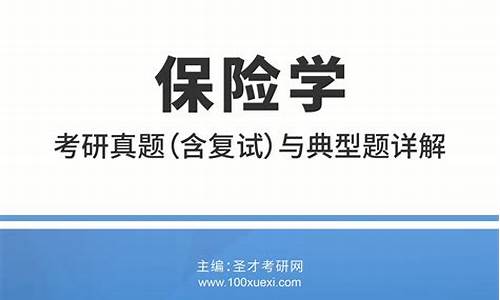 保险学

考研真题(含复试)与典型题详解

主编:圣才考研网
www.100xuexi.com